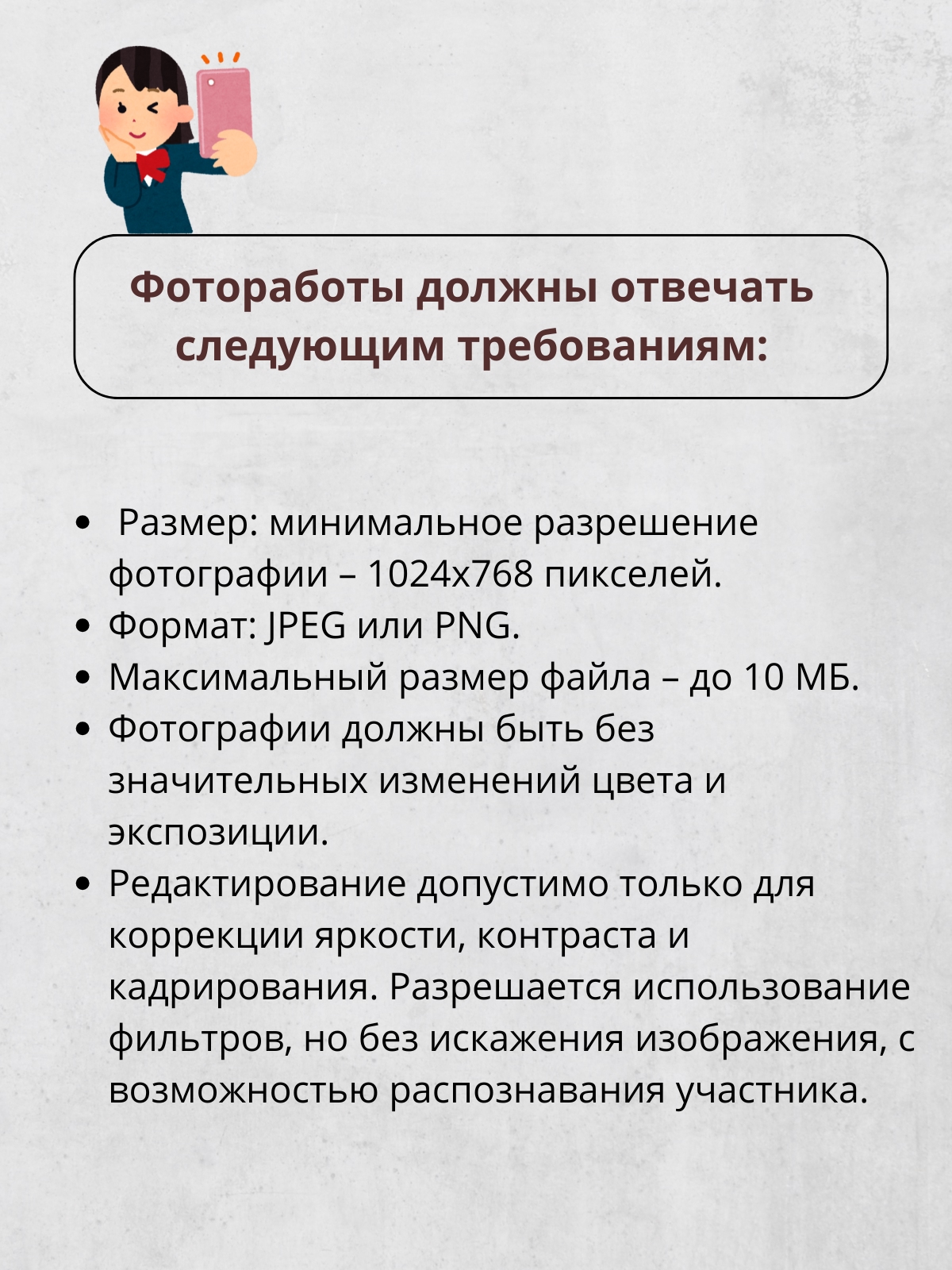 Фотоработы должны отвечать следующим требованиям:

• Размер: минимальное разрешение фотографии – 1024x768 пикселей.
• Формат: JPEG или PNG.
• Максимальный размер файла – до 10 МБ.
• Фотографии должны быть без значительных изменений цвета и экспозиции.
• Редактирование допустимо только для коррекции яркости, контраста и кадрирования. Разрешается использование фильтров, но без искажения изображения, с возможностью распознавания участника.